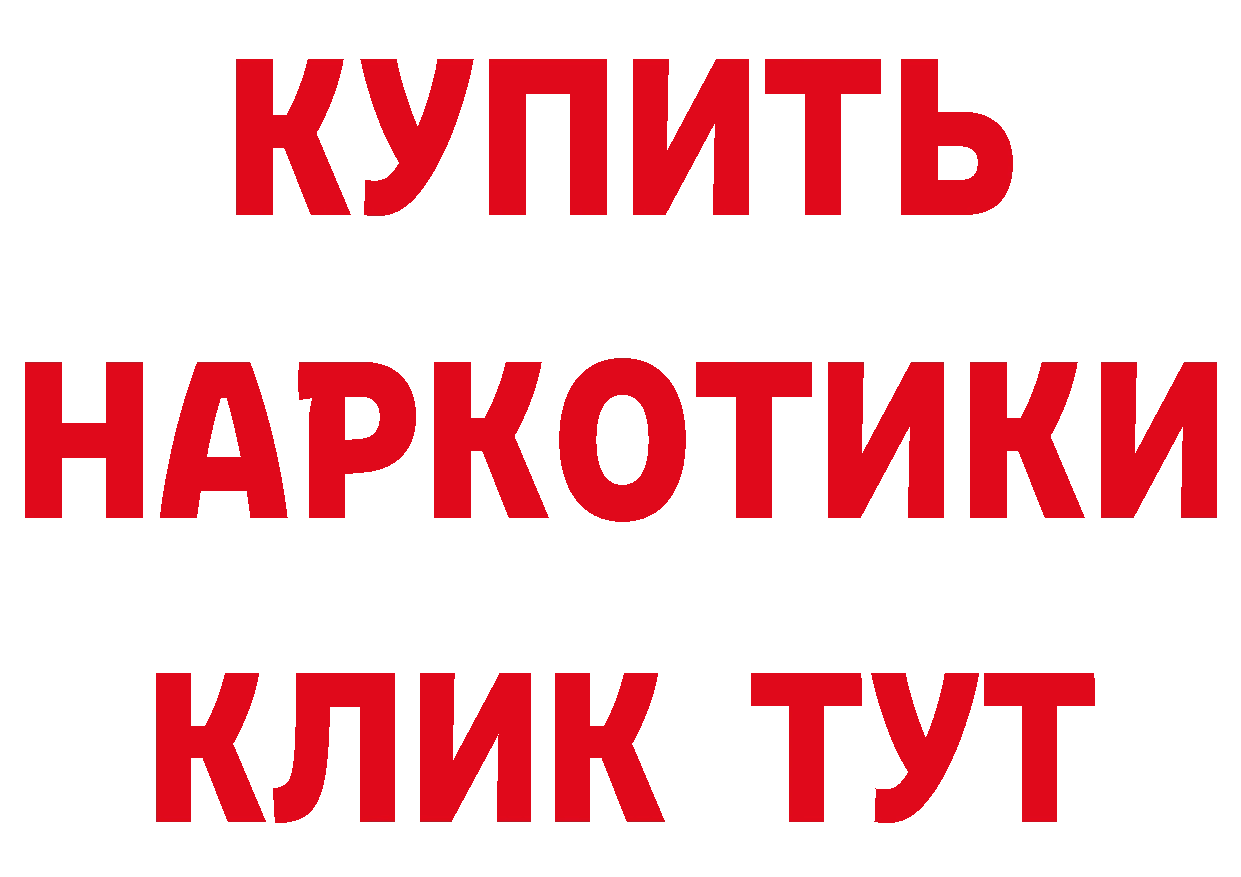 КУПИТЬ
НАРКОТИКИ
КЛИК ТУТ